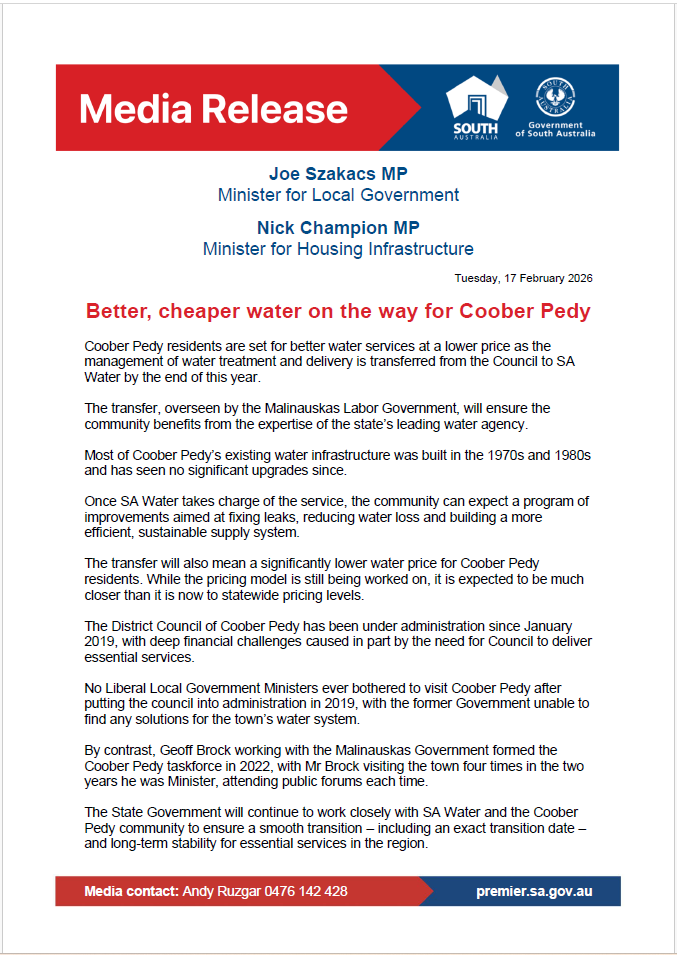 Media Release

SOUTH AUSTRALIA

Government of South Australia

Joe Szakacs MP
Minister for Local Government

Nick Champion MP
Minister for Housing Infrastructure

Tuesday, 17 February 2026

Better, cheaper water on the way for Coober Pedy

Coober Pedy residents are set for better water services at a lower price as the management of water treatment and delivery is transferred from the Council to SA Water by the end of this year.

The transfer, overseen by the Malinauskas Labor Government, will ensure the community benefits from the expertise of the state's leading water agency.

Most of Coober Pedy's existing water infrastructure was built in the 1970s and 1980s and has seen no significant upgrades since.

Once SA Water takes charge of the service, the community can expect a program of improvements aimed at fixing leaks, reducing water loss and building a more efficient, sustainable supply system.

The transfer will also mean a significantly lower water price for Coober Pedy residents. While the pricing model is still being worked on, it is expected to be much closer than it is now to statewide pricing levels.

The District Council of Coober Pedy has been under administration since January 2019, with deep financial challenges caused in part by the need for Council to deliver essential services.

No Liberal Local Government Ministers ever bothered to visit Coober Pedy after putting the council into administration in 2019, with the former Government unable to find any solutions for the town's water system.

By contrast, Geoff Brock working with the Malinauskas Government formed the Coober Pedy taskforce in 2022, with Mr Brock visiting the town four times in the two years he was Minister, attending public forums each time.

The State Government will continue to work closely with SA Water and the Coober Pedy community to ensure a smooth transition – including an exact transition date – and long-term stability for essential services in the region.

Media contact: Andy Ruzgar 0476 142 428

premier.sa.gov.au